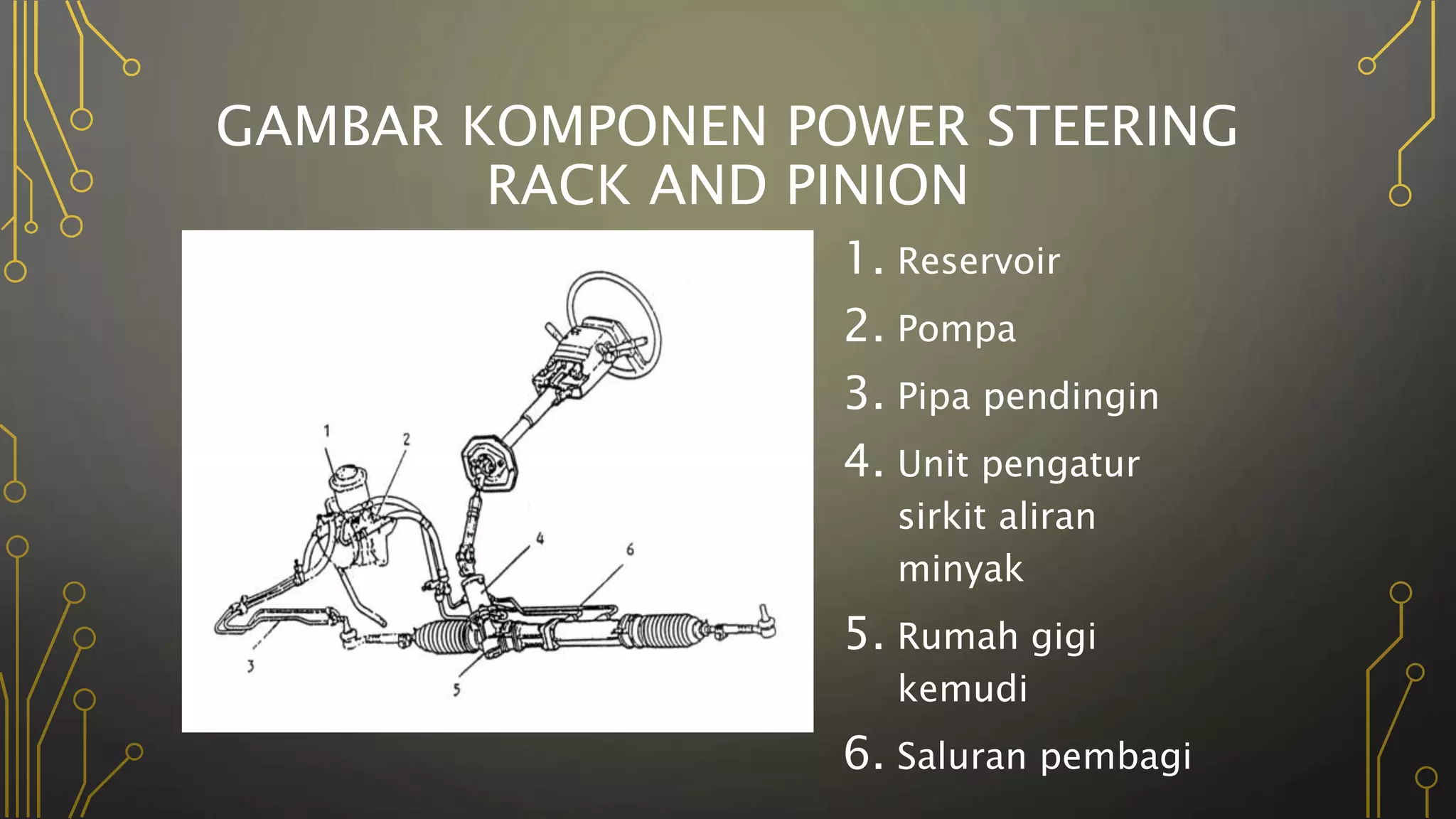 GAMBAR KOMPONEN POWER STEERING RACK AND PINION

1
2
4
6
3
5

1. Reservoir
2. Pompa
3. Pipa pendingin
4. Unit pengatur sirkit aliran minyak
5. Rumah gigi kemudi
6. Saluran pembagi